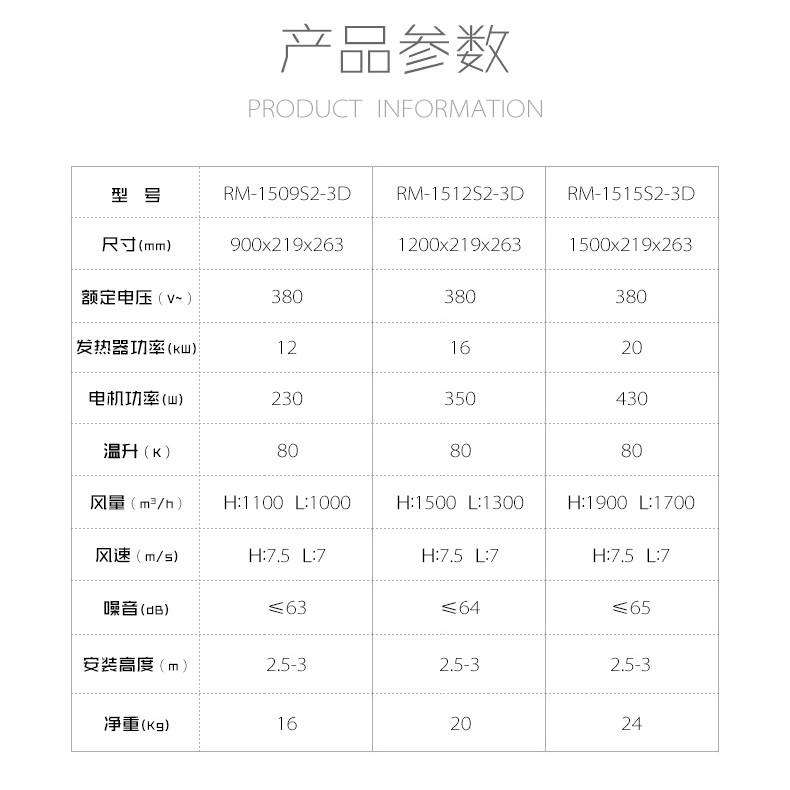 产品参数

PRODUCT INFORMATION

| 型 号 | RM-1509S2-3D | RM-1512S2-3D | RM-1515S2-3D |
|---|---|---|---|
| 尺寸(mm) | 900x219x263 | 1200x219x263 | 1500x219x263 |
| 额定电压(V~) | 380 | 380 | 380 |
| 发热器功率(kW) | 12 | 16 | 20 |
| 电机功率(W) | 230 | 350 | 430 |
| 温升(K) | 80 | 80 | 80 |
| 风量($m^3/h$) | H:1100 L:1000 | H:1500 L:1300 | H:1900 L:1700 |
| 风速(m/s) | H:7.5 L:7 | H:7.5 L:7 | H:7.5 L:7 |
| 噪音(dB) | ≤63 | ≤64 | ≤65 |
| 安装高度(m) | 2.5-3 | 2.5-3 | 2.5-3 |
| 净重(Kg) | 16 | 20 | 24 |